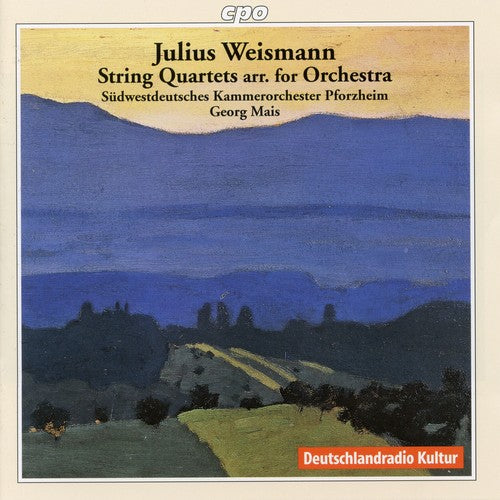 cpo

Julius Weismann
String Quartets arr. for Orchestra
Südwestdeutsches Kammerorchester Pforzheim
Georg Mais

Deutschlandradio Kultur